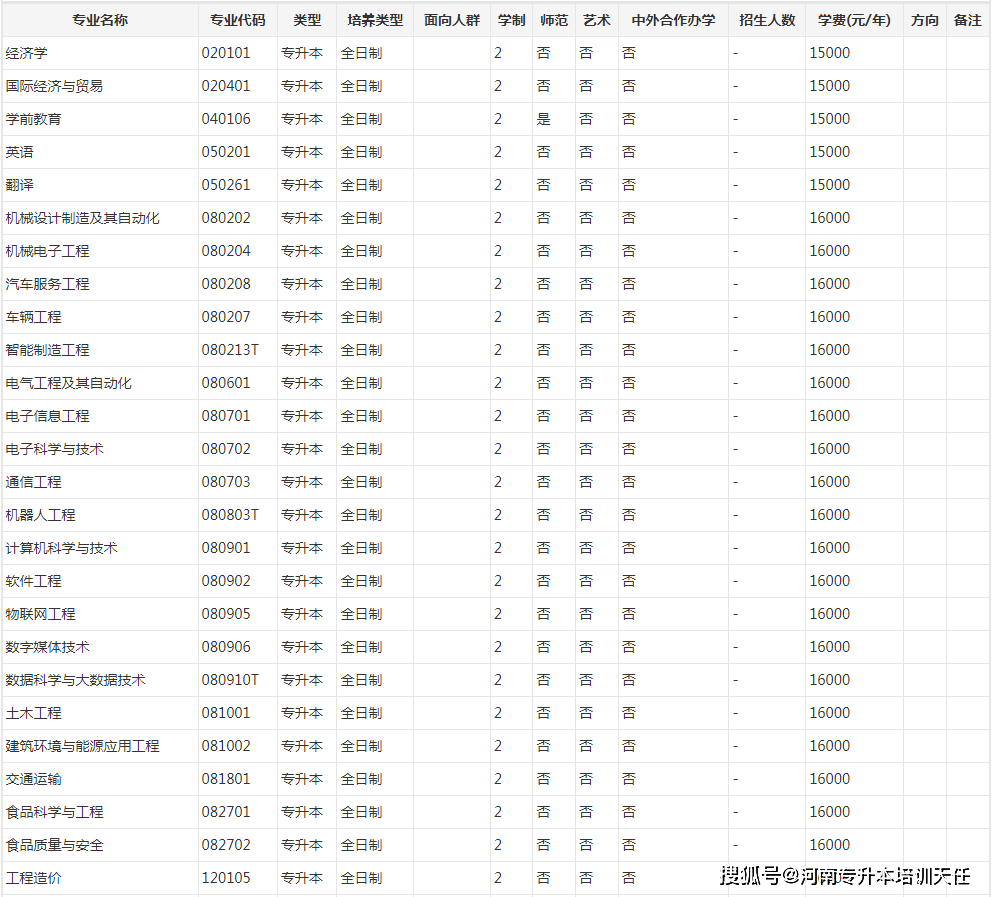 | 专业名称 | 专业代码 | 类型 | 培养类型 | 面向人群 | 学制 | 师范 | 艺术 | 中外合作办学 | 招生人数 | 学费(元/年) | 方向 | 备注 |
|---|---|---|---|---|---|---|---|---|---|---|---|---|
| 经济学 | 020101 | 专升本 | 全日制 | | 2 | 否 | 否 | 否 | - | 15000 | | |
| 国际经济与贸易 | 020401 | 专升本 | 全日制 | | 2 | 否 | 否 | 否 | - | 15000 | | |
| 学前教育 | 040106 | 专升本 | 全日制 | | 2 | 是 | 否 | 否 | - | 15000 | | |
| 英语 | 050201 | 专升本 | 全日制 | | 2 | 否 | 否 | 否 | - | 15000 | | |
| 翻译 | 050261 | 专升本 | 全日制 | | 2 | 否 | 否 | 否 | - | 15000 | | |
| 机械设计制造及其自动化 | 080202 | 专升本 | 全日制 | | 2 | 否 | 否 | 否 | - | 16000 | | |
| 机械电子工程 | 080204 | 专升本 | 全日制 | | 2 | 否 | 否 | 否 | - | 16000 | | |
| 汽车服务工程 | 080208 | 专升本 | 全日制 | | 2 | 否 | 否 | 否 | - | 16000 | | |
| 车辆工程 | 080207 | 专升本 | 全日制 | | 2 | 否 | 否 | 否 | - | 16000 | | |
| 智能制造工程 | 080213T | 专升本 | 全日制 | | 2 | 否 | 否 | 否 | - | 16000 | | |
| 电气工程及其自动化 | 080601 | 专升本 | 全日制 | | 2 | 否 | 否 | 否 | - | 16000 | | |
| 电子信息工程 | 080701 | 专升本 | 全日制 | | 2 | 否 | 否 | 否 | - | 16000 | | |
| 电子科学与技术 | 080702 | 专升本 | 全日制 | | 2 | 否 | 否 | 否 | - | 16000 | | |
| 通信工程 | 080703 | 专升本 | 全日制 | | 2 | 否 | 否 | 否 | - | 16000 | | |
| 机器人工程 | 080803T | 专升本 | 全日制 | | 2 | 否 | 否 | 否 | - | 16000 | | |
| 计算机科学与技术 | 080901 | 专升本 | 全日制 | | 2 | 否 | 否 | 否 | - | 16000 | | |
| 软件工程 | 080902 | 专升本 | 全日制 | | 2 | 否 | 否 | 否 | - | 16000 | | |
| 物联网工程 | 080905 | 专升本 | 全日制 | | 2 | 否 | 否 | 否 | - | 16000 | | |
| 数字媒体技术 | 080906 | 专升本 | 全日制 | | 2 | 否 | 否 | 否 | - | 16000 | | |
| 数据科学与大数据技术 | 080910T | 专升本 | 全日制 | | 2 | 否 | 否 | 否 | - | 16000 | | |
| 土木工程 | 081001 | 专升本 | 全日制 | | 2 | 否 | 否 | 否 | - | 16000 | | |
| 建筑环境与能源应用工程 | 081002 | 专升本 | 全日制 | | 2 | 否 | 否 | 否 | - | 16000 | | |
| 交通运输 | 081801 | 专升本 | 全日制 | | 2 | 否 | 否 | 否 | - | 16000 | | |
| 食品科学与工程 | 082701 | 专升本 | 全日制 | | 2 | 否 | 否 | 否 | - | 16000 | | |
| 食品质量与安全 | 082702 | 专升本 | 全日制 | | 2 | 否 | 否 | 否 | - | 16000 | | |
| 工程造价 | 120105 | 专升本 | 全日制 | | 2 | 否 | 否 | 否 | | | | |

搜狐号@河南专升本培训天任